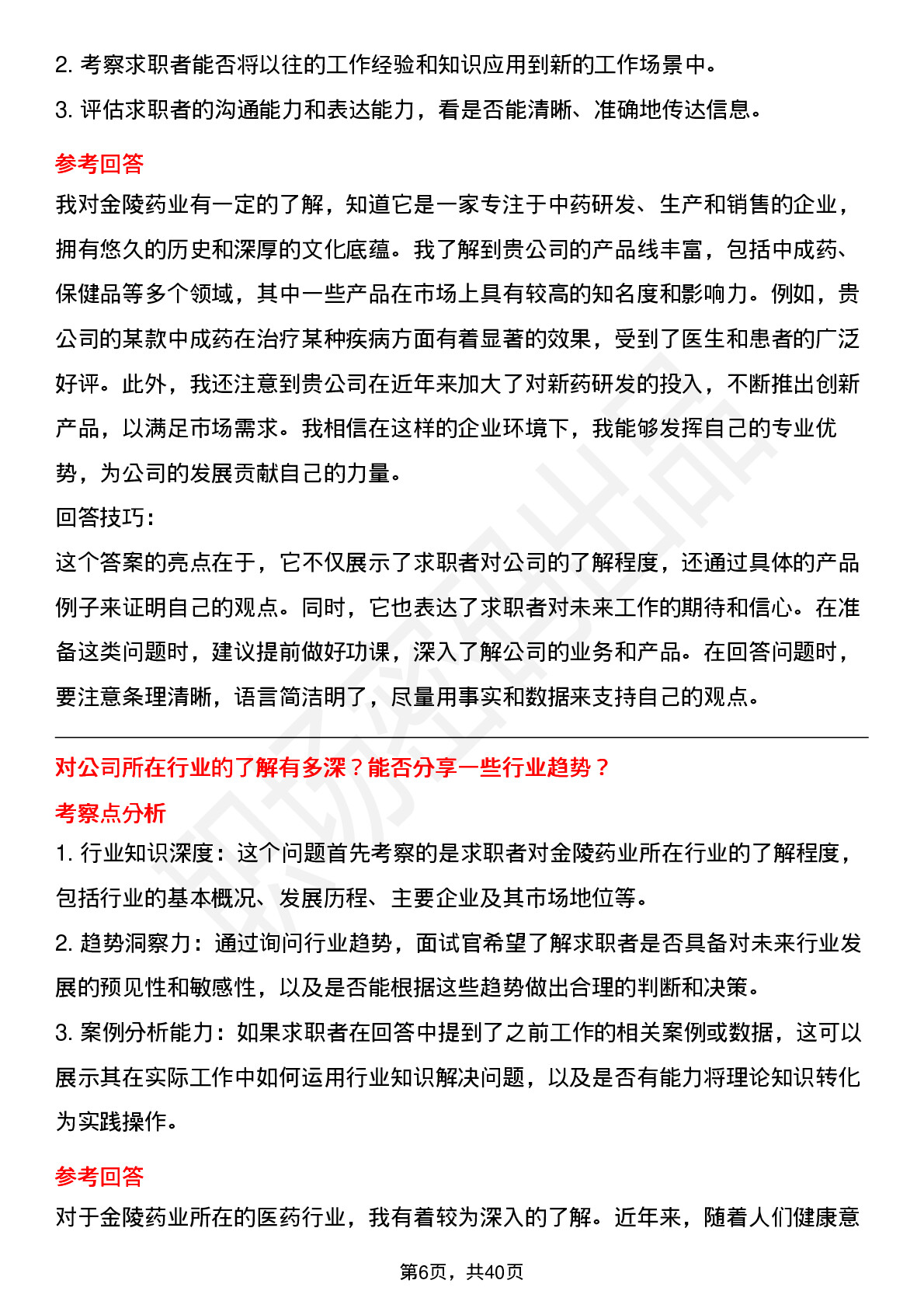 2. 考察求职者能否将以往的工作经验和知识应用到新的工作场景中。

3. 评估求职者的沟通能力和表达能力，看是否能清晰、准确地传达信息。

参考回答

我对金陵药业有一定的了解，知道它是一家专注于中药研发、生产和销售的企业，拥有悠久的历史和深厚的文化底蕴。我了解到贵公司的产品线丰富，包括中成药、保健品等多个领域，其中一些产品在市场上具有较高的知名度和影响力。例如，贵公司的某款中成药在治疗某种疾病方面有着显著的效果，受到了医生和患者的广泛好评。此外，我还注意到贵公司在近年来加大了对新药研发的投入，不断推出创新产品，以满足市场需求。我相信在这样的企业环境下，我能够发挥自己的专业优势，为公司的发展贡献自己的力量。

回答技巧：

这个答案的亮点在于，它不仅展示了求职者对公司的了解程度，还通过具体的产品例子来证明自己的观点。同时，它也表达了求职者对未来工作的期待和信心。在准备这类问题时，建议提前做好功课，深入了解公司的业务和产品。在回答问题时，要注意条理清晰，语言简洁明了，尽量用事实和数据来支持自己的观点。

对公司所在行业的了解有多深？能否分享一些行业趋势？

考察点分析

1. 行业知识深度：这个问题首先考察的是求职者对金陵药业所在行业的了解程度，包括行业的基本概况、发展历程、主要企业及其市场地位等。

2. 趋势洞察力：通过询问行业趋势，面试官希望了解求职者是否具备对未来行业发展的预见性和敏感性，以及是否能根据这些趋势做出合理的判断和决策。

3. 案例分析能力：如果求职者在回答中提到了之前工作的相关案例或数据，这可以展示其在实际工作中如何运用行业知识解决问题，以及是否有能力将理论知识转化为实践操作。

参考回答

对于金陵药业所在的医药行业，我有着较为深入的了解。近年来，随着人们健康意

第6页，共40页